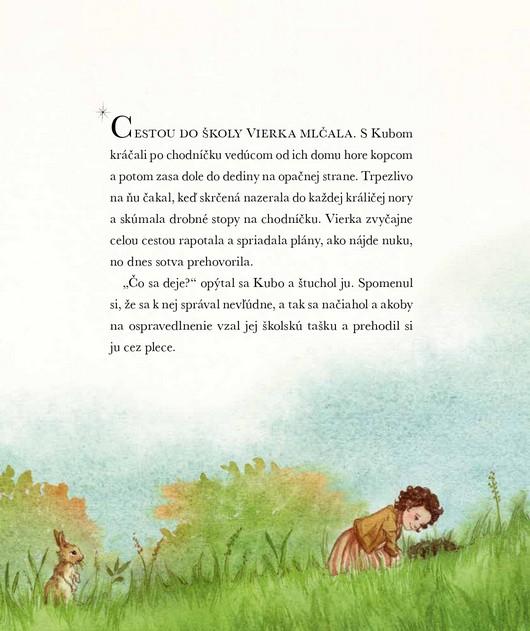 Cestou do školy Vierka mlčala. S Kubom kráčali po chodníčku vedúcom od ich domu hore kopcom a potom zasa dole do dediny na opačnej strane. Trpezlivo na ňu čakal, keď skrčená nazerala do každej králičej nory a skúmala drobné stopy na chodníčku. Vierka zvyčajne celou cestou rapotala a spriadala plány, ako nájde nuku, no dnes sotva prehovorila.

„Čo sa deje?“ opýtal sa Kubo a štuchol ju. Spomenul si, že sa k nej správal nevľúdne, a tak sa načiahol a akoby na ospravedlnenie vzal jej školskú tašku a prehodil si ju cez plece.